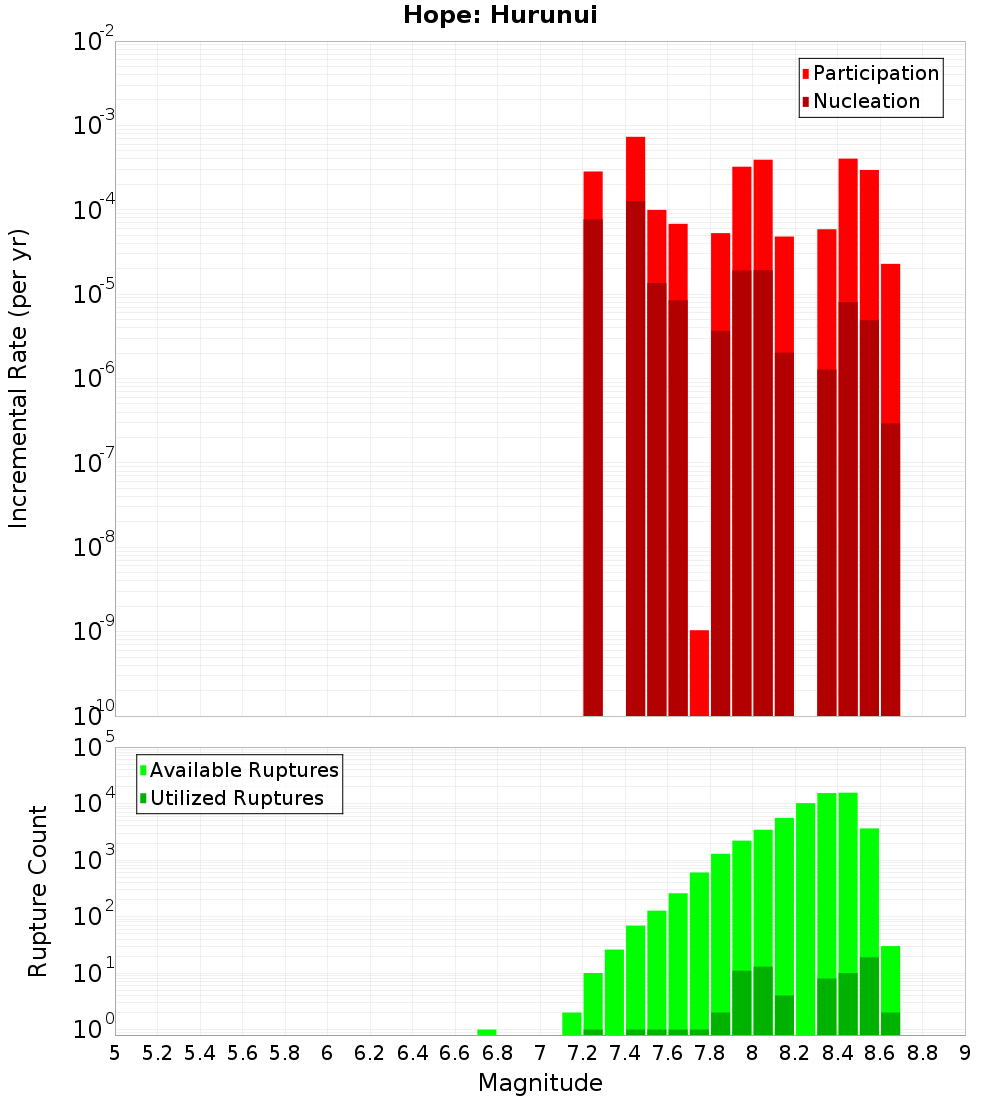 Hope: Hurunui

Participation
Nucleation

Incremental Rate (per yr)

$10^{-2}$
$10^{-3}$
$10^{-4}$
$10^{-5}$
$10^{-6}$
$10^{-7}$
$10^{-8}$
$10^{-9}$
$10^{-10}$

Available Ruptures
Utilized Ruptures

Rupture Count

$10^{5}$
$10^{4}$
$10^{3}$
$10^{2}$
$10^{1}$
$10^{0}$

5 5.2 5.4 5.6 5.8 6 6.2 6.4 6.6 6.8 7 7.2 7.4 7.6 7.8 8 8.2 8.4 8.6 8.8 9

Magnitude